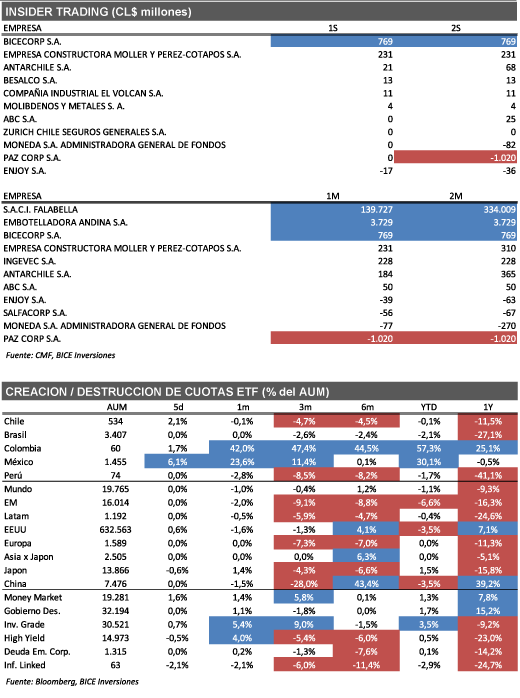 INSIDER TRADING (CL$ millones)

| EMPRESA | 1S | 2S |
|---|---|---|
| BICECORP S.A. | 769 | 769 |
| EMPRESA CONSTRUCTORA MOLLER Y PEREZ-COTAPOS S.A. | 231 | 231 |
| ANTARCHILE S.A. | 21 | 68 |
| BESALCO S.A. | 13 | 13 |
| COMPAÑIA INDUSTRIAL EL VOLCAN S.A. | 11 | 11 |
| MOLIBDENOS Y METALES S. A. | 4 | 4 |
| ABC S.A. | 0 | 25 |
| ZURICH CHILE SEGUROS GENERALES S.A. | 0 | 0 |
| MONEDA S.A. ADMINISTRADORA GENERAL DE FONDOS | 0 | -82 |
| PAZ CORP S.A. | 0 | -1.020 |
| ENJOY S.A. | -17 | -36 |

| EMPRESA | 1M | 2M |
|---|---|---|
| S.A.C.I. FALABELLA | 139.727 | 334.009 |
| EMBOTELLADORA ANDINA S.A. | 3.729 | 3.729 |
| BICECORP S.A. | 769 | 769 |
| EMPRESA CONSTRUCTORA MOLLER Y PEREZ-COTAPOS S.A. | 231 | 310 |
| INGEVEC S.A. | 228 | 228 |
| ANTARCHILE S.A. | 184 | 365 |
| ABC S.A. | 50 | 50 |
| ENJOY S.A. | -39 | -63 |
| SALFACORP S.A. | -56 | -67 |
| MONEDA S.A. ADMINISTRADORA GENERAL DE FONDOS | -77 | -270 |
| PAZ CORP S.A. | -1.020 | -1.020 |

Fuente: CMF, BICE Inversiones

CREACION / DESTRUCCION DE CUOTAS ETF (% del AUM)

| | AUM | 5d | 1m | 3m | 6m | YTD | 1Y |
|---|---|---|---|---|---|---|---|
| Chile | 534 | 2,1% | -0,1% | -4,7% | -4,5% | -0,1% | -11,5% |
| Brasil | 3.407 | 0,0% | 0,0% | -2,6% | -2,4% | -2,1% | -27,1% |
| Colombia | 60 | 1,7% | 42,0% | 47,4% | 44,5% | 57,3% | 25,1% |
| México | 1.455 | 6,1% | 23,6% | 11,4% | 0,1% | 30,1% | -0,5% |
| Perú | 74 | 0,0% | -2,8% | -8,5% | -8,2% | -1,7% | -41,1% |
| Mundo | 19.765 | 0,0% | -1,0% | -0,4% | 1,2% | -1,1% | -9,3% |
| EM | 16.014 | 0,0% | -2,0% | -9,1% | -8,8% | -6,6% | -16,3% |
| Latam | 1.192 | 0,0% | -0,5% | -5,9% | -4,7% | -0,4% | -24,6% |
| EEUU | 632.563 | 0,6% | -1,6% | -1,3% | 4,1% | -3,5% | 7,1% |
| Europa | 1.589 | 0,0% | 0,0% | -7,3% | -7,0% | 0,0% | -11,3% |
| Asia x Japon | 2.505 | 0,0% | 0,0% | 0,0% | 6,3% | 0,0% | -5,1% |
| Japon | 13.866 | -0,6% | 1,4% | -4,3% | -6,6% | 1,5% | -15,8% |
| China | 7.476 | 0,0% | -1,5% | -28,0% | 43,4% | -3,5% | 39,2% |
| Money Market | 19.281 | 1,6% | 1,4% | 5,8% | 0,1% | 1,3% | 7,8% |
| Gobierno Des. | 32.194 | 0,0% | 1,1% | -1,8% | 0,0% | 1,7% | 15,2% |
| Inv. Grade | 30.521 | 0,7% | 5,4% | 9,0% | -1,5% | 3,5% | -9,2% |
| High Yield | 14.973 | -0,5% | 4,0% | -5,4% | -6,0% | 0,5% | -23,0% |
| Deuda Em. Corp. | 1.315 | 0,0% | 0,2% | -1,3% | -7,6% | 0,1% | -14,2% |
| Inf. Linked | 63 | -2,1% | -2,1% | -6,0% | -11,4% | -2,9% | -24,7% |

Fuente: Bloomberg, BICE Inversiones